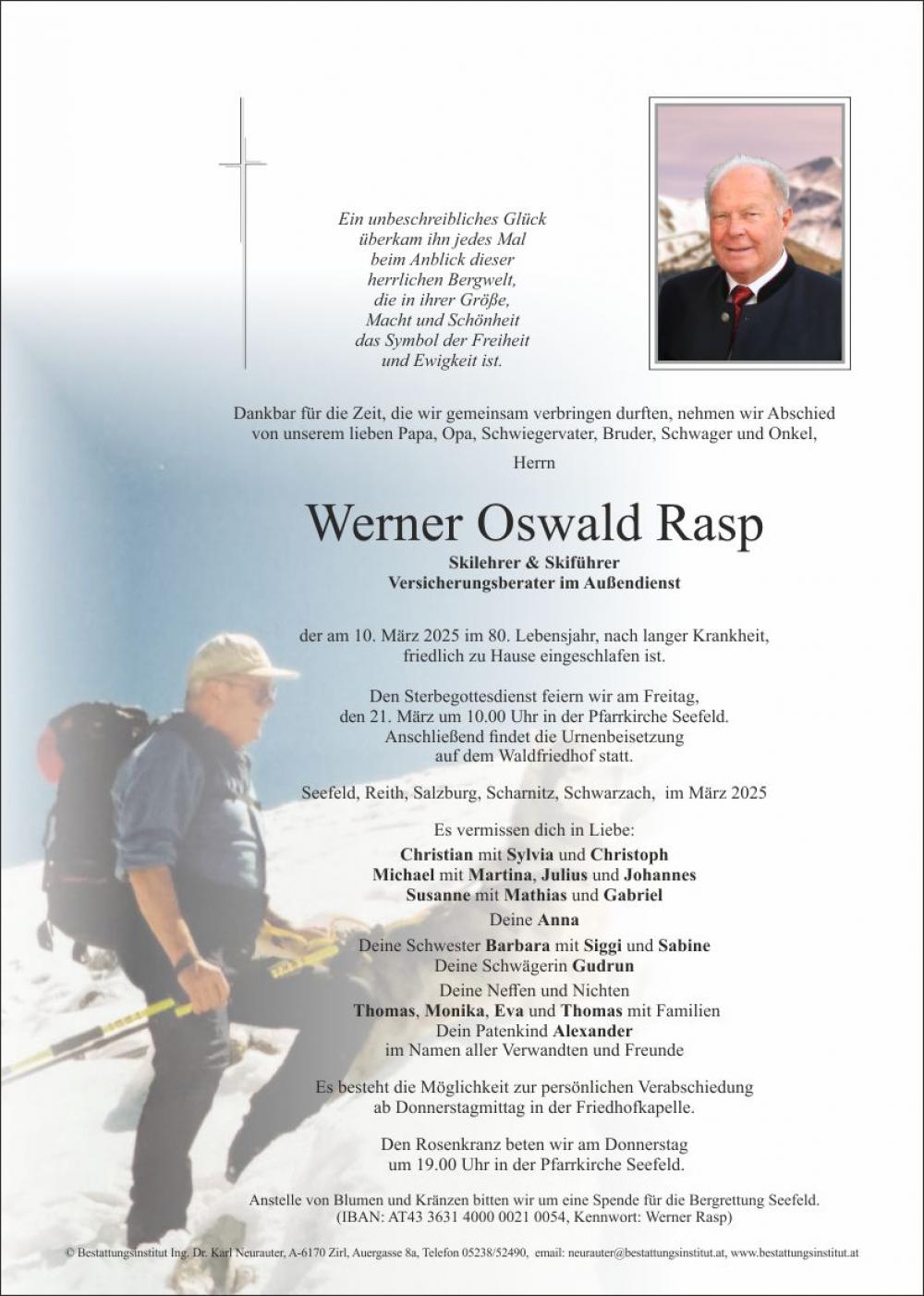 Ein unbeschreibliches Glück
überkam ihn jedes Mal
beim Anblick dieser
herrlichen Bergwelt,
die in ihrer Größe,
Macht und Schönheit
das Symbol der Freiheit
und Ewigkeit ist.

Dankbar für die Zeit, die wir gemeinsam verbringen durften, nehmen wir Abschied von unserem lieben Papa, Opa, Schwiegervater, Bruder, Schwager und Onkel,

Herrn

Werner Oswald Rasp

Skilehrer & Skiführer
Versicherungsberater im Außendienst

der am 10. März 2025 im 80. Lebensjahr, nach langer Krankheit, friedlich zu Hause eingeschlafen ist.

Den Sterbegottesdienst feiern wir am Freitag, den 21. März um 10.00 Uhr in der Pfarrkirche Seefeld. Anschließend findet die Urnenbeisetzung auf dem Waldfriedhof statt.

Seefeld, Reith, Salzburg, Scharnitz, Schwarzach, im März 2025

Es vermissen dich in Liebe:
Christian mit Sylvia und Christoph
Michael mit Martina, Julius und Johannes
Susanne mit Mathias und Gabriel
Deine Anna
Deine Schwester Barbara mit Siggi und Sabine
Deine Schwägerin Gudrun
Deine Neffen und Nichten
Thomas, Monika, Eva und Thomas mit Familien
Dein Patenkind Alexander
im Namen aller Verwandten und Freunde

Es besteht die Möglichkeit zur persönlichen Verabschiedung ab Donnerstagmittag in der Friedhofkapelle.

Den Rosenkranz beten wir am Donnerstag um 19.00 Uhr in der Pfarrkirche Seefeld.

Anstelle von Blumen und Kränzen bitten wir um eine Spende für die Bergrettung Seefeld.
(IBAN: AT43 3631 4000 0021 0054, Kennwort: Werner Rasp)

© Bestattungsinstitut Ing. Dr. Karl Neurauter, A-6170 Zirl, Auergasse 8a, Telefon 05238/52490, email: neurauter@bestattungsinstitut.at, www.bestattungsinstitut.at